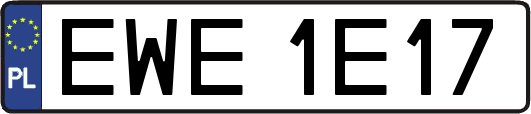 PL
EWE 1E17